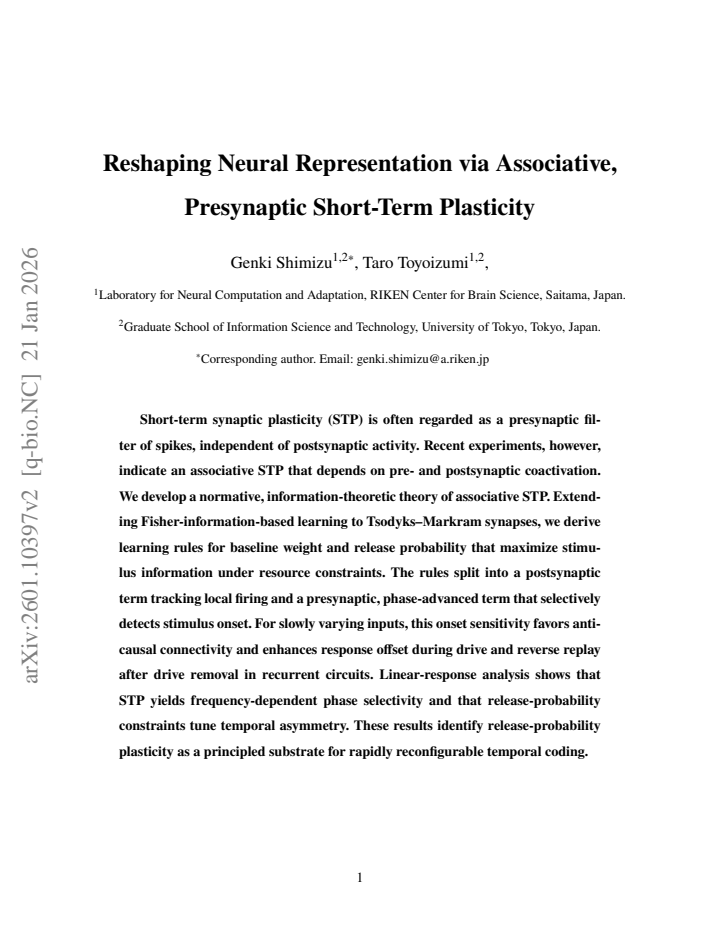 Reshaping Neural Representation via Associative, Presynaptic Short-Term Plasticity

Genki Shimizu$^{1,2*}$, Taro Toyoizumi$^{1,2}$,

$^{1}$Laboratory for Neural Computation and Adaptation, RIKEN Center for Brain Science, Saitama, Japan.

$^{2}$Graduate School of Information Science and Technology, University of Tokyo, Tokyo, Japan.

$^{*}$Corresponding author. Email: genki.shimizu@a.riken.jp

Short-term synaptic plasticity (STP) is often regarded as a presynaptic filter of spikes, independent of postsynaptic activity. Recent experiments, however, indicate an associative STP that depends on pre- and postsynaptic coactivation. We develop a normative, information-theoretic theory of associative STP. Extending Fisher-information-based learning to Tsodyks–Markram synapses, we derive learning rules for baseline weight and release probability that maximize stimulus information under resource constraints. The rules split into a postsynaptic term tracking local firing and a presynaptic, phase-advanced term that selectively detects stimulus onset. For slowly varying inputs, this onset sensitivity favors anti-causal connectivity and enhances response offset during drive and reverse replay after drive removal in recurrent circuits. Linear-response analysis shows that STP yields frequency-dependent phase selectivity and that release-probability constraints tune temporal asymmetry. These results identify release-probability plasticity as a principled substrate for rapidly reconfigurable temporal coding.

1

arXiv:2601.10397v2 [q-bio.NC] 21 Jan 2026